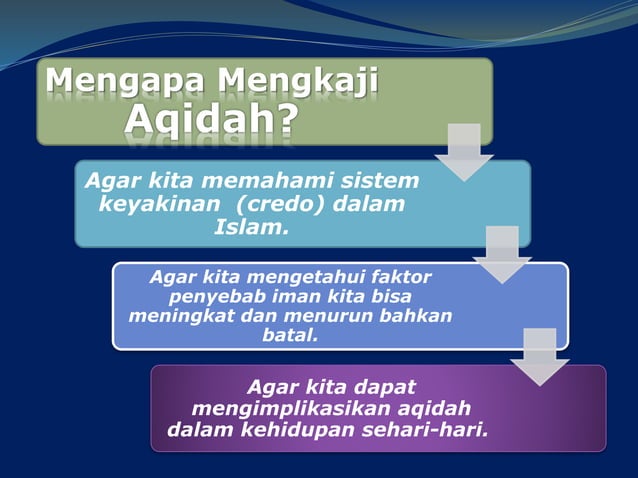 Mengapa Mengkaji Aqidah?

Agar kita memahami sistem keyakinan  (credo) dalam Islam.

Agar kita mengetahui faktor penyebab iman kita bisa meningkat dan menurun bahkan batal.

Agar kita dapat mengimplikasikan aqidah dalam kehidupan sehari-hari.